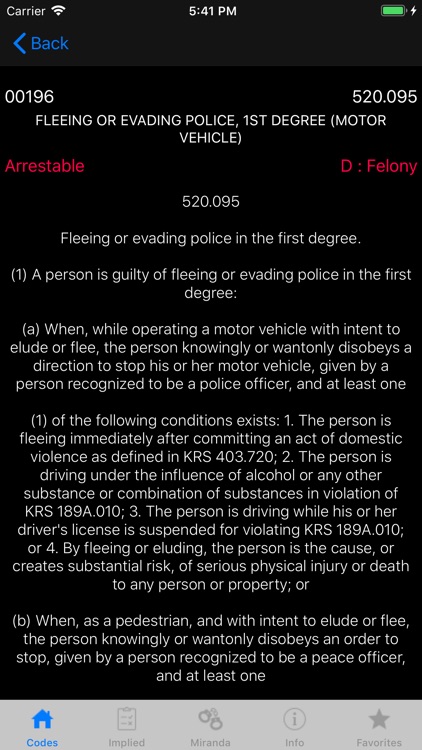 Carrier 5:41 PM

Back

00196 520.095

FLEEING OR EVADING POLICE, 1ST DEGREE (MOTOR VEHICLE)

Arrestable D : Felony

520.095

Fleeing or evading police in the first degree.

(1) A person is guilty of fleeing or evading police in the first degree:

(a) When, while operating a motor vehicle with intent to elude or flee, the person knowingly or wantonly disobeys a direction to stop his or her motor vehicle, given by a person recognized to be a police officer, and at least one

(1) of the following conditions exists: 1. The person is fleeing immediately after committing an act of domestic violence as defined in KRS 403.720; 2. The person is driving under the influence of alcohol or any other substance or combination of substances in violation of KRS 189A.010; 3. The person is driving while his or her driver's license is suspended for violating KRS 189A.010; or 4. By fleeing or eluding, the person is the cause, or creates substantial risk, of serious physical injury or death to any person or property; or

(b) When, as a pedestrian, and with intent to elude or flee, the person knowingly or wantonly disobeys an order to stop, given by a person recognized to be a peace officer, and at least one

Codes Implied Miranda Info Favorites